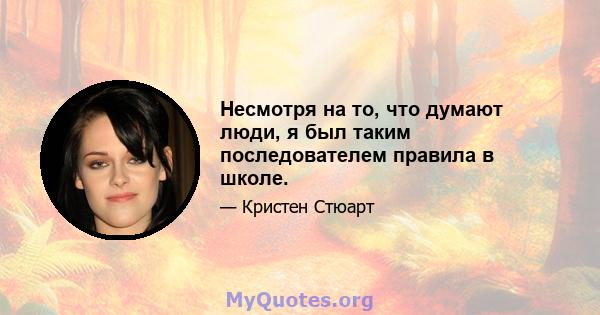 Несмотря на то, что думают люди, я был таким последователем правила в школе.

— Кристен Стюарт

MyQuotes.org